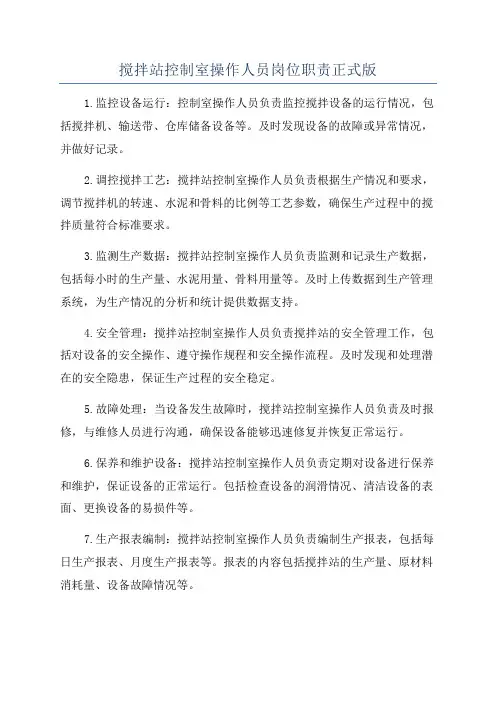 搅拌站控制室操作人员岗位职责正式版

1.监控设备运行：控制室操作人员负责监控搅拌设备的运行情况，包括搅拌机、输送带、仓库储备设备等。及时发现设备的故障或异常情况，并做好记录。

2.调控搅拌工艺：搅拌站控制室操作人员负责根据生产情况和要求，调节搅拌机的转速、水泥和骨料的比例等工艺参数，确保生产过程中的搅拌质量符合标准要求。

3.监测生产数据：搅拌站控制室操作人员负责监测和记录生产数据，包括每小时的生产量、水泥用量、骨料用量等。及时上传数据到生产管理系统，为生产情况的分析和统计提供数据支持。

4.安全管理：搅拌站控制室操作人员负责搅拌站的安全管理工作，包括对设备的安全操作、遵守操作规程和安全操作流程。及时发现和处理潜在的安全隐患，保证生产过程的安全稳定。

5.故障处理：当设备发生故障时，搅拌站控制室操作人员负责及时报修，与维修人员进行沟通，确保设备能够迅速修复并恢复正常运行。

6.保养和维护设备：搅拌站控制室操作人员负责定期对设备进行保养和维护，保证设备的正常运行。包括检查设备的润滑情况、清洁设备的表面、更换设备的易损件等。

7.生产报表编制：搅拌站控制室操作人员负责编制生产报表，包括每日生产报表、月度生产报表等。报表的内容包括搅拌站的生产量、原材料消耗量、设备故障情况等。